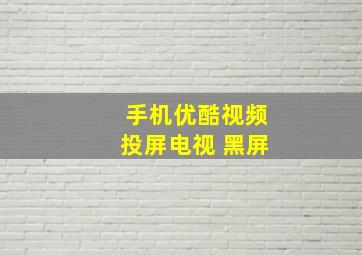 手机优酷视频
投屏电视 黑屏